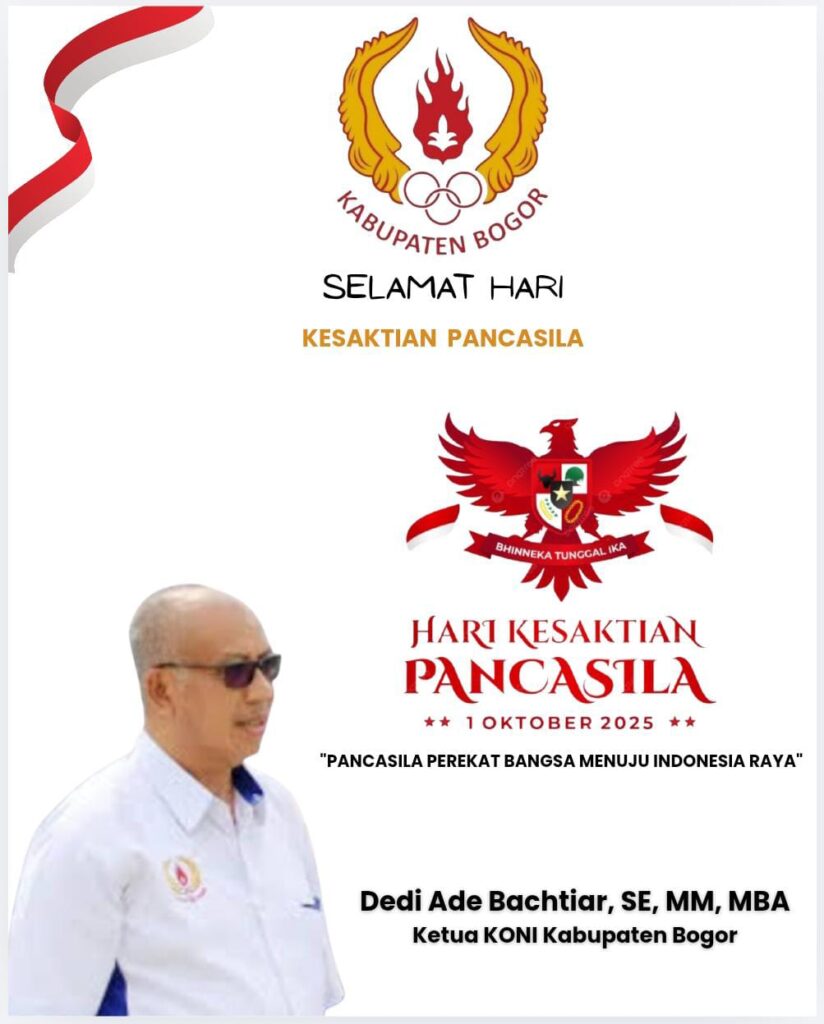 KABUPATEN BOGOR

SELAMAT HARI

KESAKTIAN PANCASILA

BHINNEKA TUNGGAL IKA

HARI KESAKTIAN PANCASILA

★★ 1 OKTOBER 2025 ★★

"PANCASILA PEREKAT BANGSA MENUJU INDONESIA RAYA"

Dedi Ade Bachtiar, SE, MM, MBA
Ketua KONI Kabupaten Bogor